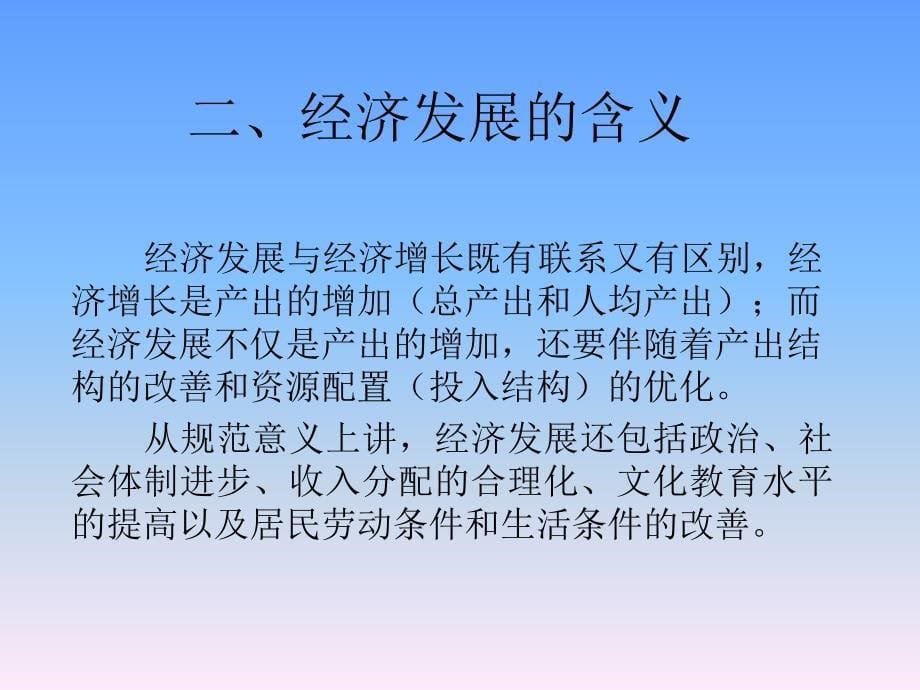 二、经济发展的含义

经济发展与经济增长既有联系又有区别，经济增长是产出的增加（总产出和人均产出）；而经济发展不仅是产出的增加，还要伴随着产出结构的改善和资源配置（投入结构）的优化。

从规范意义上讲，经济发展还包括政治、社会体制进步、收入分配的合理化、文化教育水平的提高以及居民劳动条件和生活条件的改善。